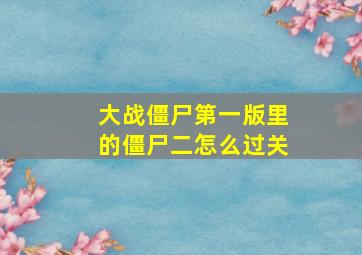 大战僵尸第一版里的僵尸二怎么过关